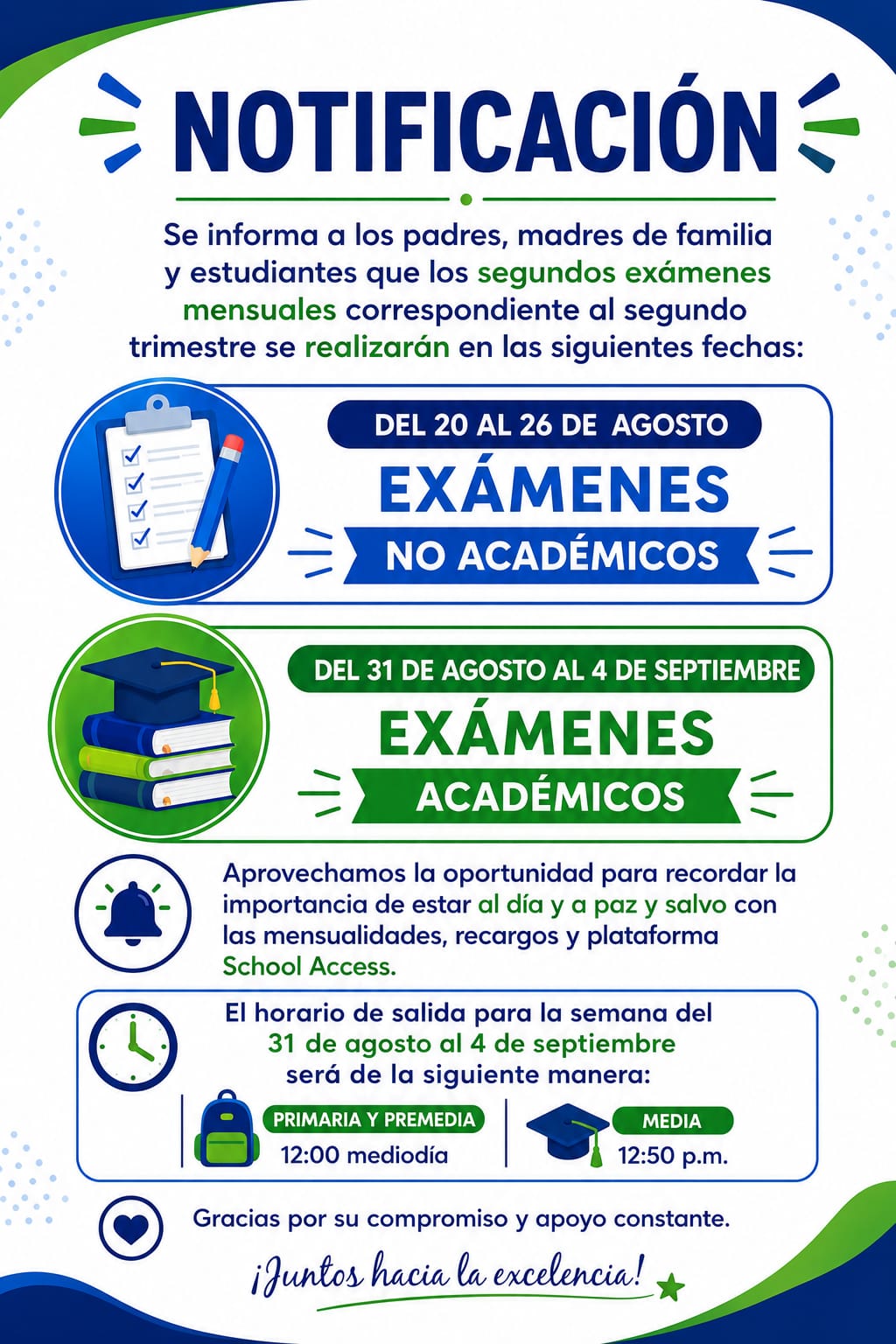 NOTIFICACIÓN

Se informa a los padres, madres de familia y estudiantes que los segundos exámenes mensuales correspondiente al segundo trimestre se realizarán en las siguientes fechas:

DEL 20 AL 26 DE AGOSTO

EXÁMENES

NO ACADÉMICOS

DEL 31 DE AGOSTO AL 4 DE SEPTIEMBRE

EXÁMENES

ACADÉMICOS

Aprovechamos la oportunidad para recordar la importancia de estar al día y a paz y salvo con las mensualidades, recargos y plataforma School Access.

El horario de salida para la semana del 31 de agosto al 4 de septiembre será de la siguiente manera:

PRIMARIA Y PREMEDIA
12:00 mediodía

MEDIA
12:50 p.m.

Gracias por su compromiso y apoyo constante.

¡Juntos hacia la excelencia!